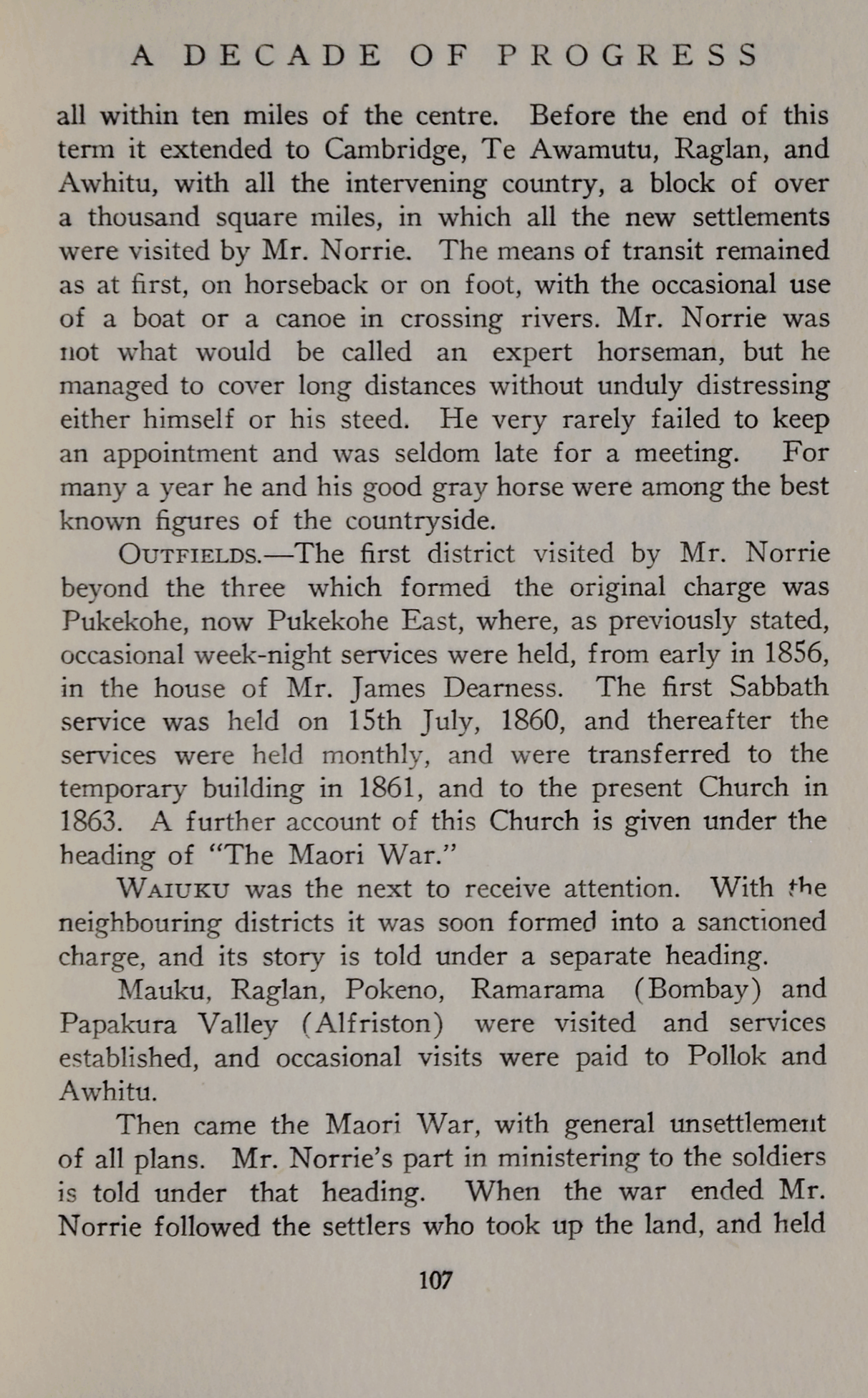 A DECADE OF PROGRESS

all within ten miles of the centre. Before the end of this term it extended to Cambridge, Te Awamutu, Raglan, and Awhitu, with all the intervening country, a block of over a thousand square miles, in which all the new settlements were visited by Mr. Norrie. The means of transit remained as at first, on horseback or on foot, with the occasional use of a boat or a canoe in crossing rivers. Mr. Norrie was not what would be called an expert horseman, but he managed to cover long distances without unduly distressing either himself or his steed. He very rarely failed to keep an appointment and was seldom late for a meeting. For many a year he and his good gray horse were among the best known figures of the countryside.

OUTFIELDS.—The first district visited by Mr. Norrie beyond the three which formed the original charge was Pukekohe, now Pukekohe East, where, as previously stated, occasional week-night services were held, from early in 1856, in the house of Mr. James Dearness. The first Sabbath service was held on 15th July, 1860, and thereafter the services were held monthly, and were transferred to the temporary building in 1861, and to the present Church in 1863. A further account of this Church is given under the heading of "The Maori War."

WAIUKU was the next to receive attention. With the neighbouring districts it was soon formed into a sanctioned charge, and its story is told under a separate heading.

Mauku, Raglan, Pokeno, Ramarama (Bombay) and Papakura Valley (Alfriston) were visited and services established, and occasional visits were paid to Pollok and Awhitu.

Then came the Maori War, with general unsettlement of all plans. Mr. Norrie's part in ministering to the soldiers is told under that heading. When the war ended Mr. Norrie followed the settlers who took up the land, and held

107